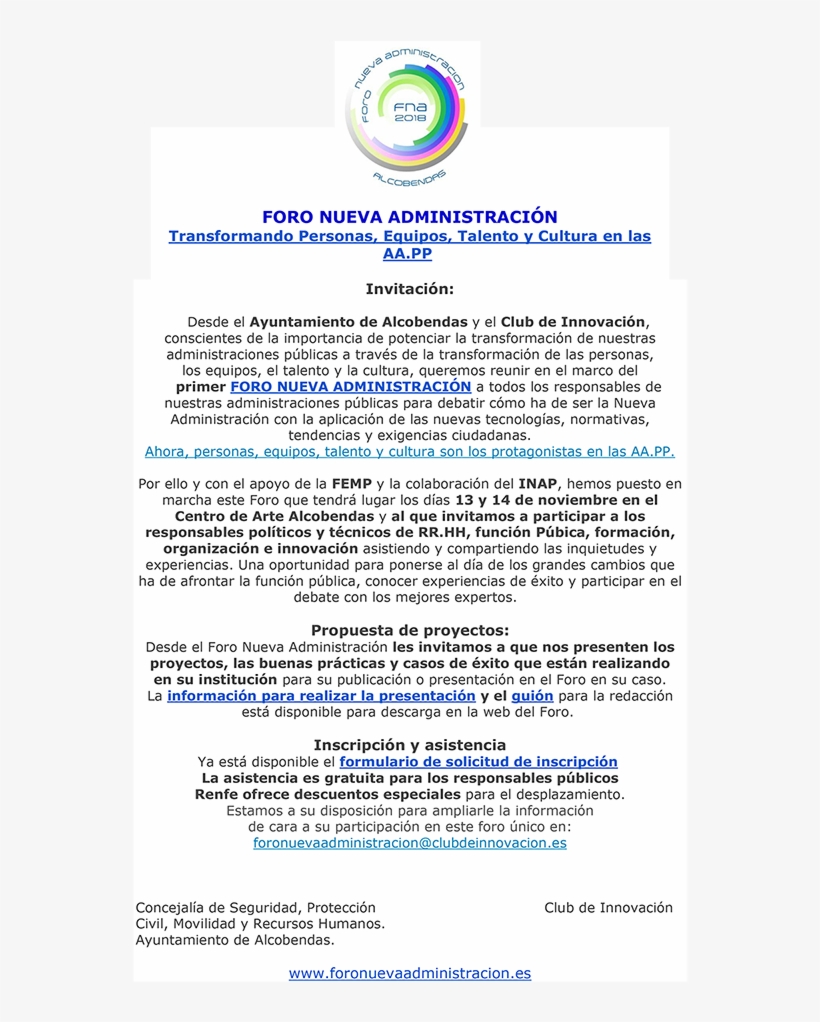 Foro nueva administración
FNA
2018
ALCOBENDAS

FORO NUEVA ADMINISTRACIÓN
Transformando Personas, Equipos, Talento y Cultura en las AA.PP

Invitación:

Desde el Ayuntamiento de Alcobendas y el Club de Innovación, conscientes de la importancia de potenciar la transformación de nuestras administraciones públicas a través de la transformación de las personas, los equipos, el talento y la cultura, queremos reunir en el marco del primer FORO NUEVA ADMINISTRACIÓN a todos los responsables de nuestras administraciones públicas para debatir cómo ha de ser la Nueva Administración con la aplicación de las nuevas tecnologías, normativas, tendencias y exigencias ciudadanas.
Ahora, personas, equipos, talento y cultura son los protagonistas en las AA.PP.

Por ello y con el apoyo de la FEMP y la colaboración del INAP, hemos puesto en marcha este Foro que tendrá lugar los días 13 y 14 de noviembre en el Centro de Arte Alcobendas y al que invitamos a participar a los responsables políticos y técnicos de RR.HH, función Púbica, formación, organización e innovación asistiendo y compartiendo las inquietudes y experiencias. Una oportunidad para ponerse al día de los grandes cambios que ha de afrontar la función pública, conocer experiencias de éxito y participar en el debate con los mejores expertos.

Propuesta de proyectos:
Desde el Foro Nueva Administración les invitamos a que nos presenten los proyectos, las buenas prácticas y casos de éxito que están realizando en su institución para su publicación o presentación en el Foro en su caso. La información para realizar la presentación y el guión para la redacción está disponible para descarga en la web del Foro.

Inscripción y asistencia
Ya está disponible el formulario de solicitud de inscripción
La asistencia es gratuita para los responsables públicos
Renfe ofrece descuentos especiales para el desplazamiento.
Estamos a su disposición para ampliarle la información de cara a su participación en este foro único en:
foronuevaadministracion@clubdeinnovacion.es

Concejalía de Seguridad, Protección Civil, Movilidad y Recursos Humanos.
Ayuntamiento de Alcobendas.

Club de Innovación

www.foronuevaadministracion.es